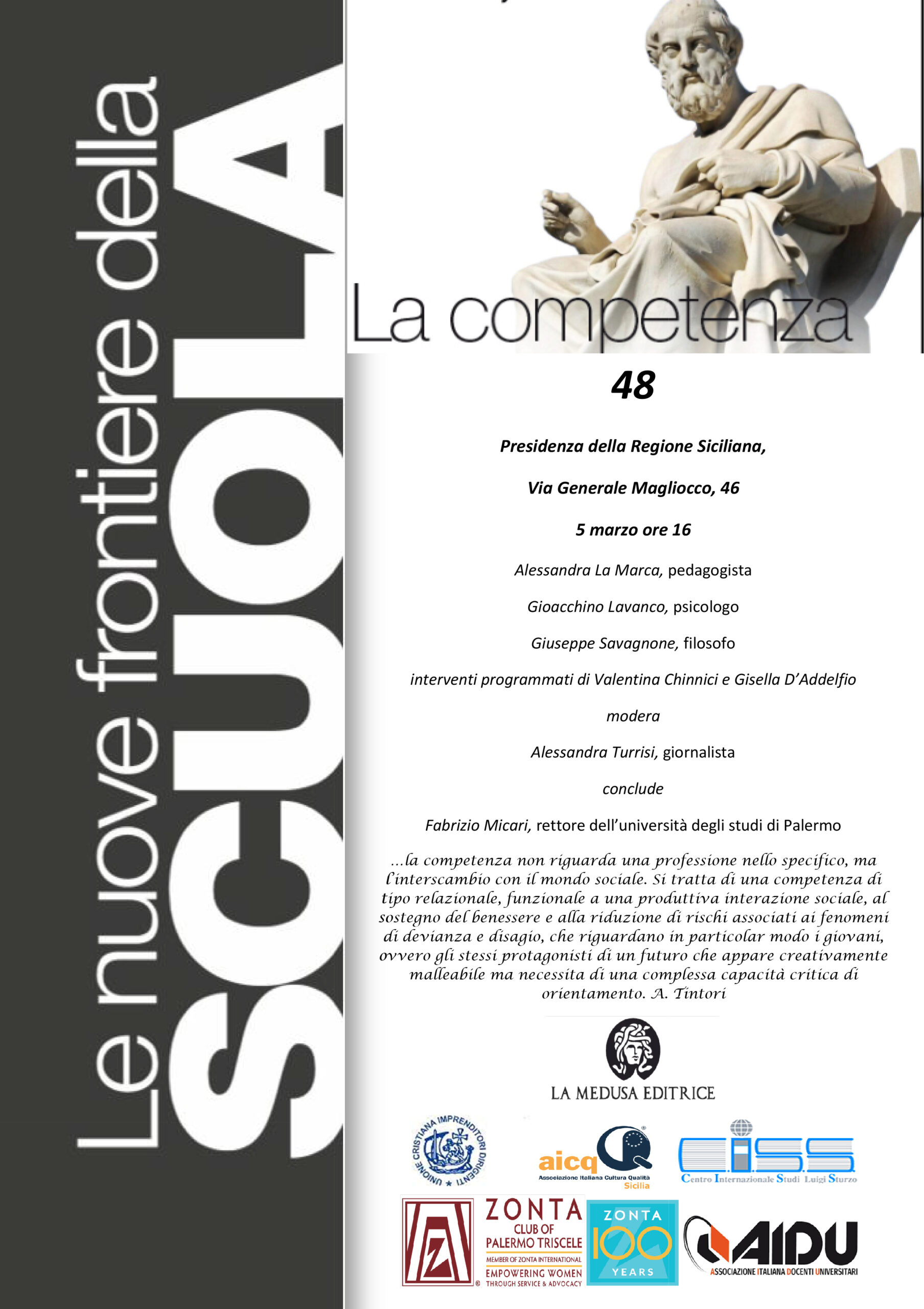 Le nuove frontiere della SCUOLA

La competenza

48

Presidenza della Regione Siciliana,

Via Generale Magliocco, 46

5 marzo ore 16

Alessandra La Marca, pedagogista

Gioacchino Lavanco, psicologo

Giuseppe Savagnone, filosofo

interventi programmati di Valentina Chinnici e Gisella D'Addelfio

modera

Alessandra Turrisi, giornalista

conclude

Fabrizio Micari, rettore dell'università degli studi di Palermo

...la competenza non riguarda una professione nello specifico, ma l'interscambio con il mondo sociale. Si tratta di una competenza di tipo relazionale, funzionale a una produttiva interazione sociale, al sostegno del benessere e alla riduzione di rischi associati ai fenomeni di devianza e disagio, che riguardano in particolar modo i giovani, ovvero gli stessi protagonisti di un futuro che appare creativamente malleabile ma necessita di una complessa capacità critica di orientamento. A. Tintori

LA MEDUSA EDITRICE

UNIONE CRISTIANA IMPRENDITORI DIRIGENTI

aicq Associazione Italiana Cultura Qualità Sicilia

CISS Centro Internazionale Studi Luigi Sturzo

ZONTA CLUB OF PALERMO TRISCELE MEMBER OF ZONTA INTERNATIONAL EMPOWERING WOMEN THROUGH SERVICE & ADVOCACY

ZONTA 100 YEARS

AIDU ASSOCIAZIONE ITALIANA DOCENTI UNIVERSITARI